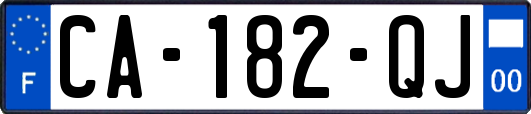 F
CA-182-QJ
00